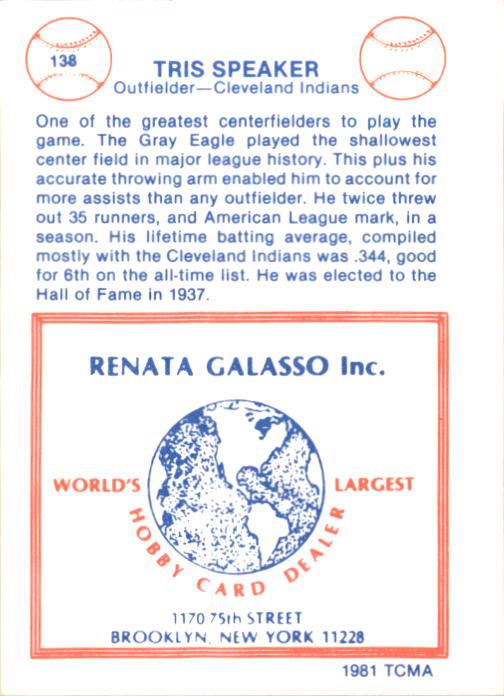 138

TRIS SPEAKER
Outfielder—Cleveland Indians

One of the greatest centerfielders to play the game. The Gray Eagle played the shallowest center field in major league history. This plus his accurate throwing arm enabled him to account for more assists than any outfielder. He twice threw out 35 runners, and American League mark, in a season. His lifetime batting average, compiled mostly with the Cleveland Indians was .344, good for 6th on the all-time list. He was elected to the Hall of Fame in 1937.

RENATA GALASSO Inc.

WORLD'S LARGEST
HOBBY CARD DEALER

1170 75th STREET
BROOKLYN, NEW YORK 11228

1981 TCMA